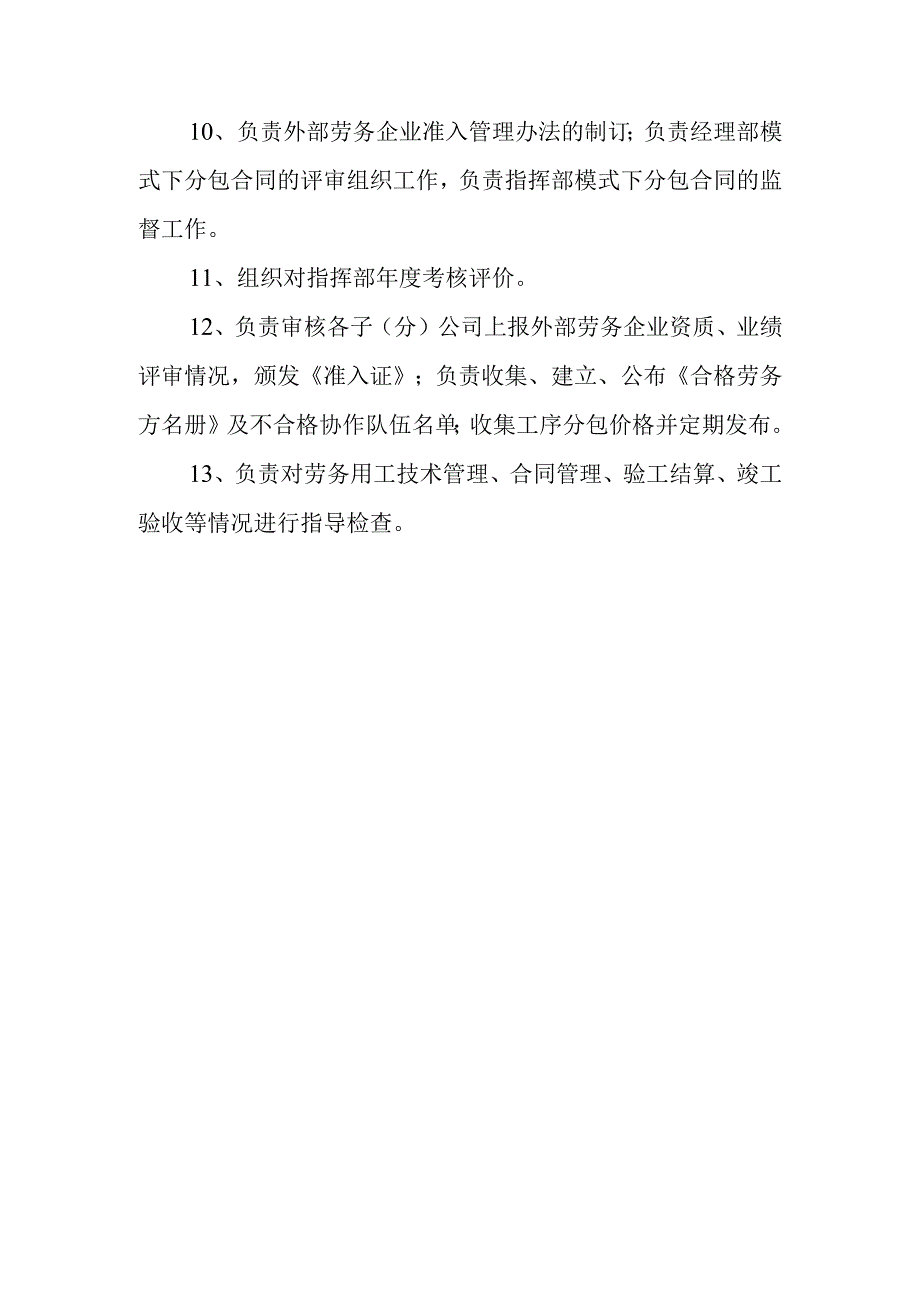 10、负责外部劳务企业准入管理办法的制订;负责经理部模式下分包合同的评审组织工作，负责指挥部模式下分包合同的监督工作。

11、组织对指挥部年度考核评价。

12、负责审核各子（分）公司上报外部劳务企业资质、业绩评审情况，颁发《准入证》；负责收集、建立、公布《合格劳务方名册》及不合格协作队伍名单;收集工序分包价格并定期发布。

13、负责对劳务用工技术管理、合同管理、验工结算、竣工验收等情况进行指导检查。